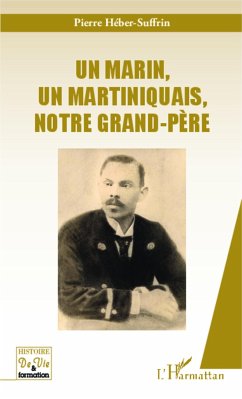 Pierre Héber-Suffrin

UN MARIN, UN MARTINIQUAIS, NOTRE GRAND-PÈRE

HISTOIRE De Vie & formation

L'Harmattan